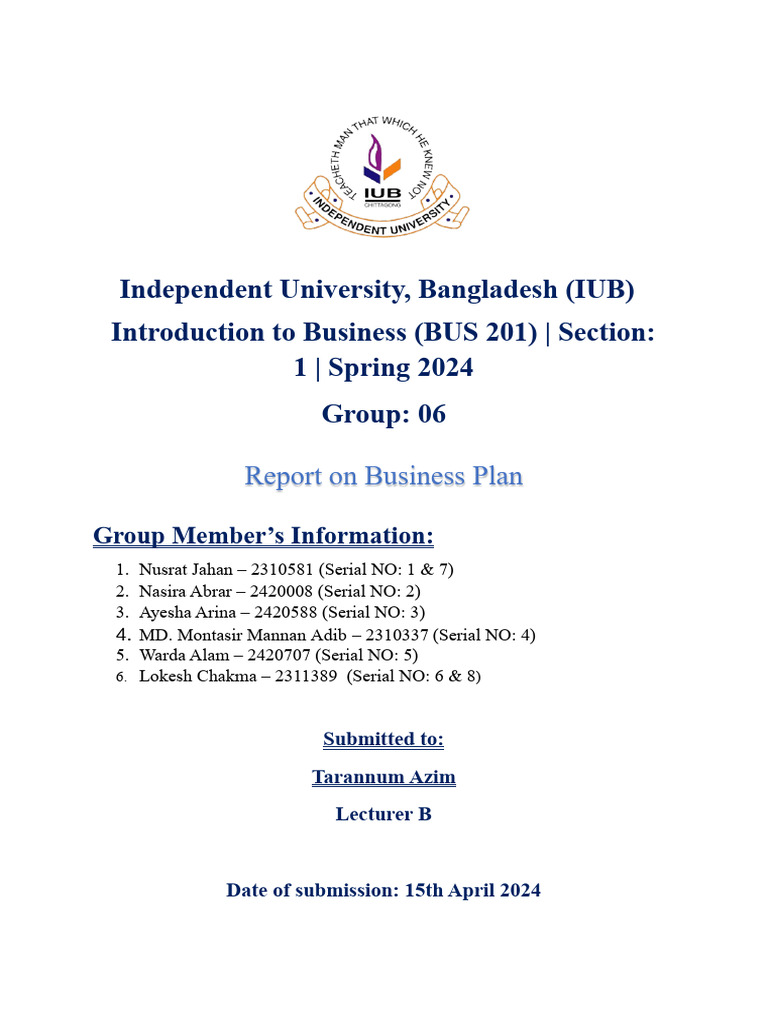 TEACHETH MAN THAT WHICH HE KNEW NOT
IUB
CHITTAGONG
INDEPENDENT UNIVERSITY

Independent University, Bangladesh (IUB)

Introduction to Business (BUS 201) | Section: 1 | Spring 2024

Group: 06

Report on Business Plan

Group Member's Information:

1. Nusrat Jahan – 2310581 (Serial NO: 1 & 7)
2. Nasira Abrar – 2420008 (Serial NO: 2)
3. Ayesha Arina – 2420588 (Serial NO: 3)
4. MD. Montasir Mannan Adib – 2310337 (Serial NO: 4)
5. Warda Alam – 2420707 (Serial NO: 5)
6. Lokesh Chakma – 2311389 (Serial NO: 6 & 8)

Submitted to:

Tarannum Azim

Lecturer B

Date of submission: 15th April 2024